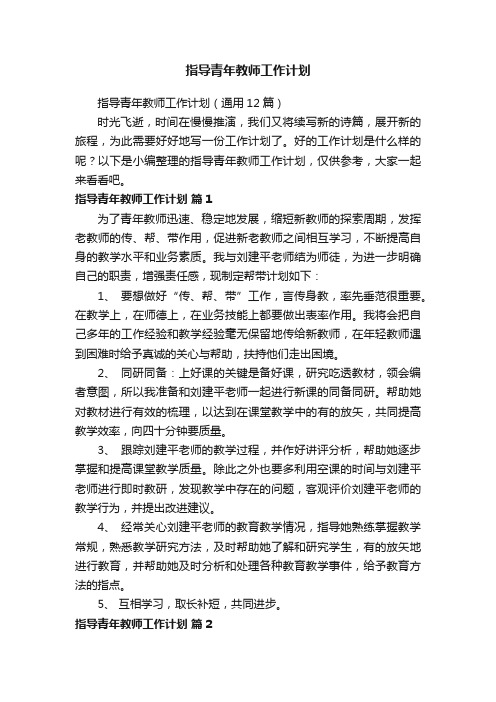 指导青年教师工作计划

指导青年教师工作计划（通用12篇）

时光飞逝，时间在慢慢推演，我们又将续写新的诗篇，展开新的旅程，为此需要好好地写一份工作计划了。好的工作计划是什么样的呢？以下是小编整理的指导青年教师工作计划，仅供参考，大家一起来看看吧。

指导青年教师工作计划 篇1

为了青年教师迅速、稳定地发展，缩短新教师的探索周期，发挥老教师的传、帮、带作用，促进新老教师之间相互学习，不断提高自身的教学水平和业务素质。我与刘建平老师结为师徒，为进一步明确自己的职责，增强责任感，现制定帮带计划如下：

1、 要想做好“传、帮、带”工作，言传身教，率先垂范很重要。在教学上，在师德上，在业务技能上都要做出表率作用。我将会把自己多年的工作经验和教学经验毫无保留地传给新教师，在年轻教师遇到困难时给予真诚的关心与帮助，扶持他们走出困境。

2、 同研同备：上好课的关键是备好课，研究吃透教材，领会编者意图，所以我准备和刘建平老师一起进行新课的同备同研。帮助她对教材进行有效的梳理，以达到在课堂教学中的有的放矢，共同提高教学效率，向四十分钟要质量。

3、 跟踪刘建平老师的教学过程，并作好讲评分析，帮助她逐步掌握和提高课堂教学质量。除此之外也要多利用空课的时间与刘建平老师进行即时教研，发现教学中存在的问题，客观评价刘建平老师的教学行为，并提出改进建议。

4、 经常关心刘建平老师的教育教学情况，指导她熟练掌握教学常规，熟悉教学研究方法，及时帮助她了解和研究学生，有的放矢地进行教育，并帮助她及时分析和处理各种教育教学事件，给予教育方法的指点。

5、 互相学习，取长补短，共同进步。

指导青年教师工作计划 篇2